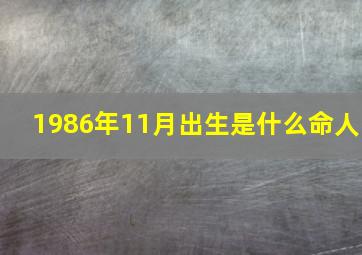 1986年11月出生是什么命人